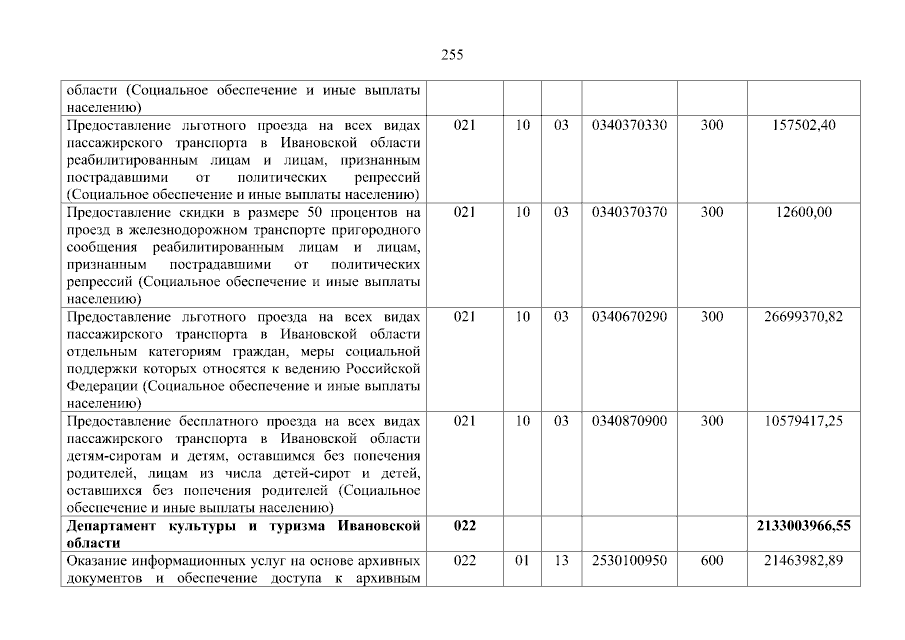 255

| области (Социальное обеспечение и иные выплаты населению) | | | | | | |
|---|---|---|---|---|---|---|
| Предоставление льготного проезда на всех видах пассажирского транспорта в Ивановской области реабилитированным лицам и лицам, признанным пострадавшими от политических репрессий (Социальное обеспечение и иные выплаты населению) | 021 | 10 | 03 | 0340370330 | 300 | 157502,40 |
| Предоставление скидки в размере 50 процентов на проезд в железнодорожном транспорте пригородного сообщения реабилитированным лицам и лицам, признанным пострадавшими от политических репрессий (Социальное обеспечение и иные выплаты населению) | 021 | 10 | 03 | 0340370370 | 300 | 12600,00 |
| Предоставление льготного проезда на всех видах пассажирского транспорта в Ивановской области отдельным категориям граждан, меры социальной поддержки которых относятся к ведению Российской Федерации (Социальное обеспечение и иные выплаты населению) | 021 | 10 | 03 | 0340670290 | 300 | 26699370,82 |
| Предоставление бесплатного проезда на всех видах пассажирского транспорта в Ивановской области детям-сиротам и детям, оставшимся без попечения родителей, лицам из числа детей-сирот и детей, оставшихся без попечения родителей (Социальное обеспечение и иные выплаты населению) | 021 | 10 | 03 | 0340870900 | 300 | 10579417,25 |
| Департамент культуры и туризма Ивановской области | 022 | | | | | 2133003966,55 |
| Оказание информационных услуг на основе архивных документов и обеспечение доступа к архивным | 022 | 01 | 13 | 2530100950 | 600 | 21463982,89 |